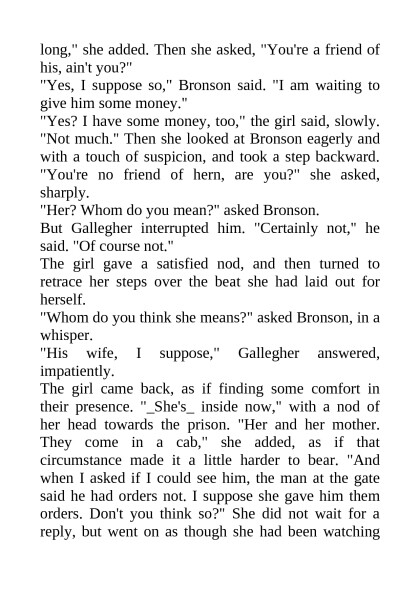 long," she added. Then she asked, "You're a friend of his, ain't you?"
"Yes, I suppose so," Bronson said. "I am waiting to give him some money."
"Yes? I have some money, too," the girl said, slowly. "Not much." Then she looked at Bronson eagerly and with a touch of suspicion, and took a step backward. "You're no friend of hern, are you?" she asked, sharply.
"Her? Whom do you mean?" asked Bronson.
But Gallegher interrupted him. "Certainly not," he said. "Of course not."
The girl gave a satisfied nod, and then turned to retrace her steps over the beat she had laid out for herself.
"Whom do you think she means?" asked Bronson, in a whisper.
"His wife, I suppose," Gallegher answered, impatiently.
The girl came back, as if finding some comfort in their presence. "_She's_ inside now," with a nod of her head towards the prison. "Her and her mother. They come in a cab," she added, as if that circumstance made it a little harder to bear. "And when I asked if I could see him, the man at the gate said he had orders not. I suppose she gave him them orders. Don't you think so?" She did not wait for a reply, but went on as though she had been watching